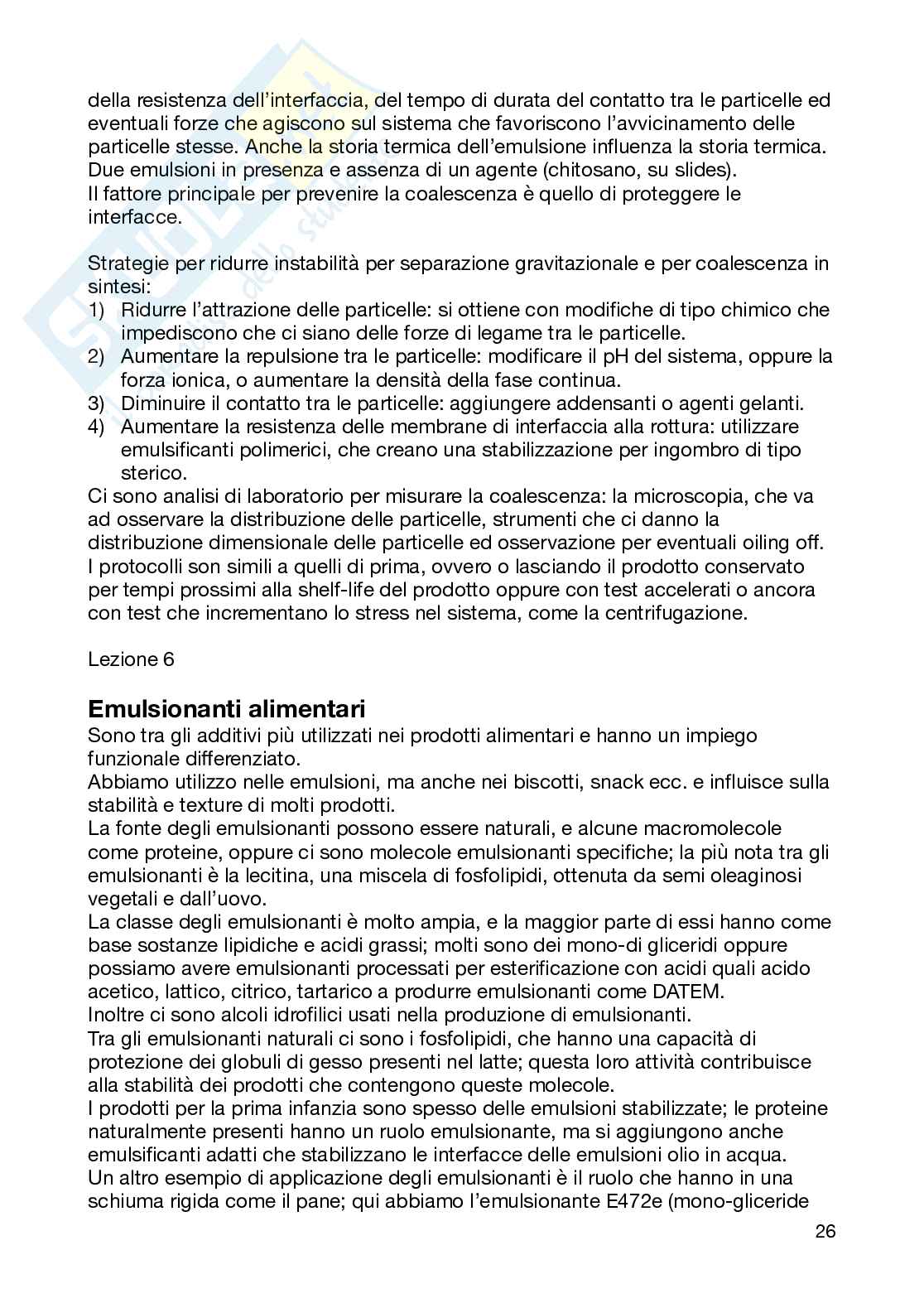 della resistenza dell'interfaccia, del tempo di durata del contatto tra le particelle ed eventuali forze che agiscono sul sistema che favoriscono l'avvicinamento delle particelle stesse. Anche la storia termica dell'emulsione influenza la storia termica. Due emulsioni in presenza e assenza di un agente (chitosano, su slides).
Il fattore principale per prevenire la coalescenza è quello di proteggere le interfacce.

Strategie per ridurre instabilità per separazione gravitazionale e per coalescenza in sintesi:
1) Ridurre l'attrazione delle particelle: si ottiene con modifiche di tipo chimico che impediscono che ci siano delle forze di legame tra le particelle.
2) Aumentare la repulsione tra le particelle: modificare il pH del sistema, oppure la forza ionica, o aumentare la densità della fase continua.
3) Diminuire il contatto tra le particelle: aggiungere addensanti o agenti gelanti.
4) Aumentare la resistenza delle membrane di interfaccia alla rottura: utilizzare emulsificanti polimerici, che creano una stabilizzazione per ingombro di tipo sterico.
Ci sono analisi di laboratorio per misurare la coalescenza: la microscopia, che va ad osservare la distribuzione delle particelle, strumenti che ci danno la distribuzione dimensionale delle particelle ed osservazione per eventuali oiling off. I protocolli son simili a quelli di prima, ovvero o lasciando il prodotto conservato per tempi prossimi alla shelf-life del prodotto oppure con test accelerati o ancora con test che incrementano lo stress nel sistema, come la centrifugazione.

Lezione 6

Emulsionanti alimentari
Sono tra gli additivi più utilizzati nei prodotti alimentari e hanno un impiego funzionale differenziato.
Abbiamo utilizzo nelle emulsioni, ma anche nei biscotti, snack ecc. e influisce sulla stabilità e texture di molti prodotti.
La fonte degli emulsionanti possono essere naturali, e alcune macromolecole come proteine, oppure ci sono molecole emulsionanti specifiche; la più nota tra gli emulsionanti è la lecitina, una miscela di fosfolipidi, ottenuta da semi oleaginosi vegetali e dall'uovo.
La classe degli emulsionanti è molto ampia, e la maggior parte di essi hanno come base sostanze lipidiche e acidi grassi; molti sono dei mono-di gliceridi oppure possiamo avere emulsionanti processati per esterificazione con acidi quali acido acetico, lattico, citrico, tartarico a produrre emulsionanti come DATEM.
Inoltre ci sono alcoli idrofilici usati nella produzione di emulsionanti.
Tra gli emulsionanti naturali ci sono i fosfolipidi, che hanno una capacità di protezione dei globuli di gesso presenti nel latte; questa loro attività contribuisce alla stabilità dei prodotti che contengono queste molecole.
I prodotti per la prima infanzia sono spesso delle emulsioni stabilizzate; le proteine naturalmente presenti hanno un ruolo emulsionante, ma si aggiungono anche emulsificanti adatti che stabilizzano le interfacce delle emulsioni olio in acqua.
Un altro esempio di applicazione degli emulsionanti è il ruolo che hanno in una schiuma rigida come il pane; qui abbiamo l'emulsionante E472e (mono-gliceride

26